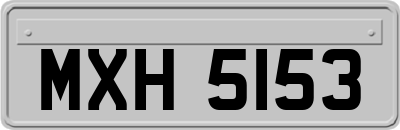 MXH 5153